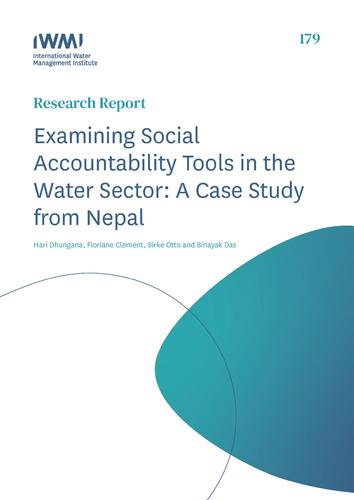 IWMI
International Water Management Institute

179

Research Report

Examining Social Accountability Tools in the Water Sector: A Case Study from Nepal

Hari Dhungana, Floriane Clement, Birke Otto and Binayak Das